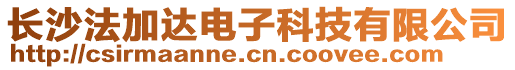 长沙法加达电子科技有限公司
http://csirmaanne.cn.coovee.com